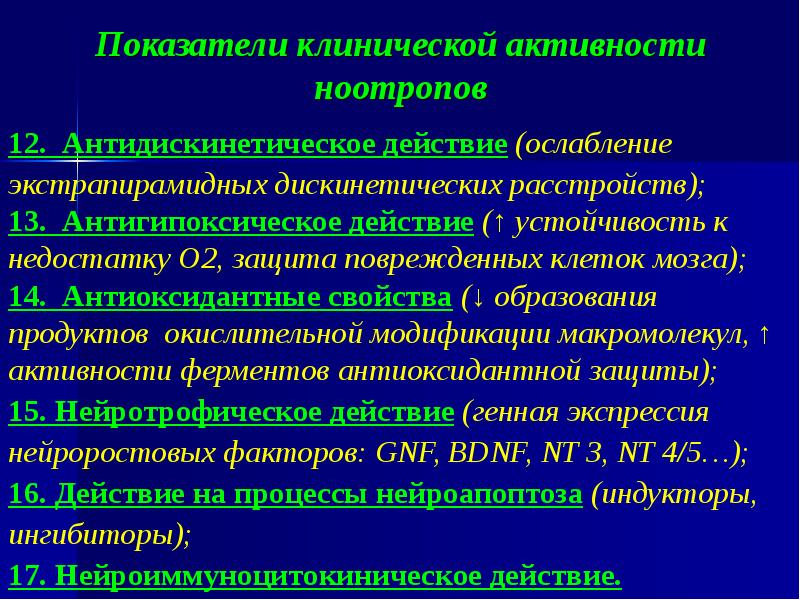 Показатели клинической активности ноотропов

12. Антидискинетическое действие (ослабление экстрапирамидных дискинетических расстройств);

13. Антигипоксическое действие (↑ устойчивость к недостатку О2, защита поврежденных клеток мозга);

14. Антиоксидантные свойства (↓ образования продуктов окислительной модификации макромолекул, ↑ активности ферментов антиоксидантной защиты);

15. Нейротрофическое действие (генная экспрессия нейроростовых факторов: GNF, BDNF, NT 3, NT 4/5…);

16. Действие на процессы нейроапоптоза (индукторы, ингибиторы);

17. Нейроиммуноцитокиническое действие.